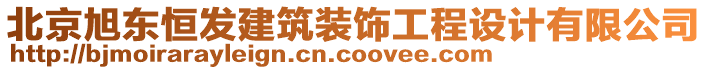 北京旭东恒发建筑装饰工程设计有限公司
http://bjmoirarayleign.cn.coovee.com